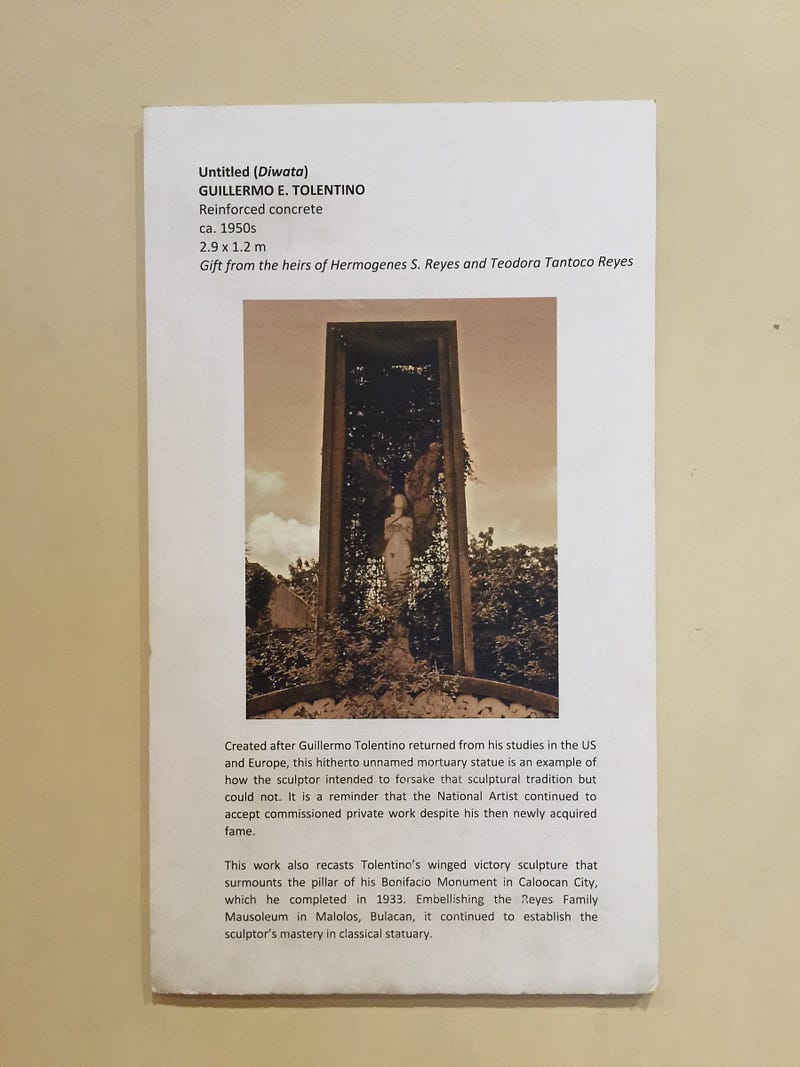 Untitled (Diwata)
GUILLERMO E. TOLENTINO
Reinforced concrete
ca. 1950s
2.9 x 1.2 m
Gift from the heirs of Hermogenes S. Reyes and Teodora Tantoco Reyes

Created after Guillermo Tolentino returned from his studies in the US and Europe, this hitherto unnamed mortuary statue is an example of how the sculptor intended to forsake that sculptural tradition but could not. It is a reminder that the National Artist continued to accept commissioned private work despite his then newly acquired fame.

This work also recasts Tolentino's winged victory sculpture that surmounts the pillar of his Bonifacio Monument in Caloocan City, which he completed in 1933. Embellishing the Reyes Family Mausoleum in Malolos, Bulacan, it continued to establish the sculptor's mastery in classical statuary.